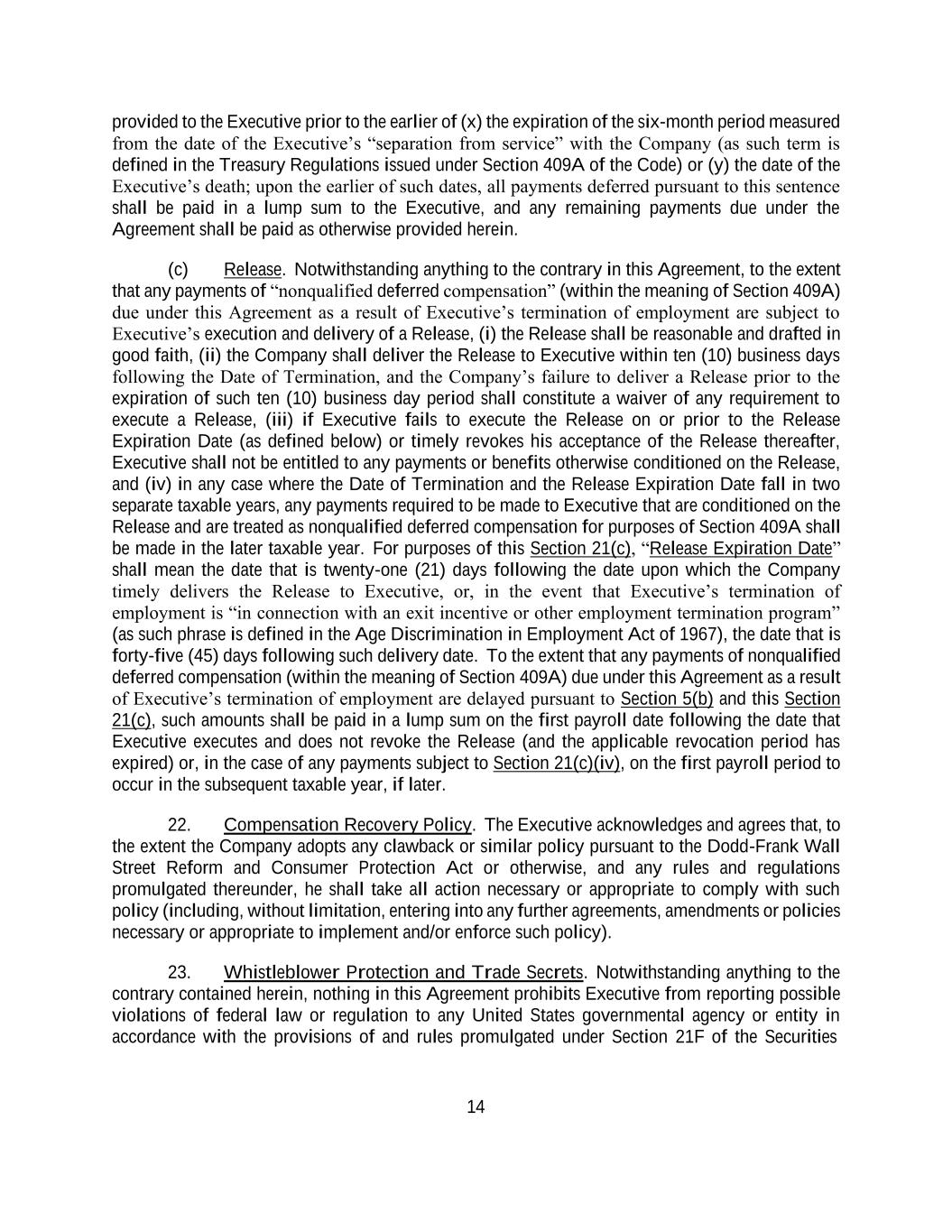 provided to the Executive prior to the earlier of (x) the expiration of the six-month period measured from the date of the Executive's "separation from service" with the Company (as such term is defined in the Treasury Regulations issued under Section 409A of the Code) or (y) the date of the Executive's death; upon the earlier of such dates, all payments deferred pursuant to this sentence shall be paid in a lump sum to the Executive, and any remaining payments due under the Agreement shall be paid as otherwise provided herein.

(c) Release. Notwithstanding anything to the contrary in this Agreement, to the extent that any payments of "nonqualified deferred compensation" (within the meaning of Section 409A) due under this Agreement as a result of Executive's termination of employment are subject to Executive's execution and delivery of a Release, (i) the Release shall be reasonable and drafted in good faith, (ii) the Company shall deliver the Release to Executive within ten (10) business days following the Date of Termination, and the Company's failure to deliver a Release prior to the expiration of such ten (10) business day period shall constitute a waiver of any requirement to execute a Release, (iii) if Executive fails to execute the Release on or prior to the Release Expiration Date (as defined below) or timely revokes his acceptance of the Release thereafter, Executive shall not be entitled to any payments or benefits otherwise conditioned on the Release, and (iv) in any case where the Date of Termination and the Release Expiration Date fall in two separate taxable years, any payments required to be made to Executive that are conditioned on the Release and are treated as nonqualified deferred compensation for purposes of Section 409A shall be made in the later taxable year. For purposes of this Section 21(c), "Release Expiration Date" shall mean the date that is twenty-one (21) days following the date upon which the Company timely delivers the Release to Executive, or, in the event that Executive's termination of employment is "in connection with an exit incentive or other employment termination program" (as such phrase is defined in the Age Discrimination in Employment Act of 1967), the date that is forty-five (45) days following such delivery date. To the extent that any payments of nonqualified deferred compensation (within the meaning of Section 409A) due under this Agreement as a result of Executive's termination of employment are delayed pursuant to Section 5(b) and this Section 21(c), such amounts shall be paid in a lump sum on the first payroll date following the date that Executive executes and does not revoke the Release (and the applicable revocation period has expired) or, in the case of any payments subject to Section 21(c)(iv), on the first payroll period to occur in the subsequent taxable year, if later.

22. Compensation Recovery Policy. The Executive acknowledges and agrees that, to the extent the Company adopts any clawback or similar policy pursuant to the Dodd-Frank Wall Street Reform and Consumer Protection Act or otherwise, and any rules and regulations promulgated thereunder, he shall take all action necessary or appropriate to comply with such policy (including, without limitation, entering into any further agreements, amendments or policies necessary or appropriate to implement and/or enforce such policy).

23. Whistleblower Protection and Trade Secrets. Notwithstanding anything to the contrary contained herein, nothing in this Agreement prohibits Executive from reporting possible violations of federal law or regulation to any United States governmental agency or entity in accordance with the provisions of and rules promulgated under Section 21F of the Securities

14